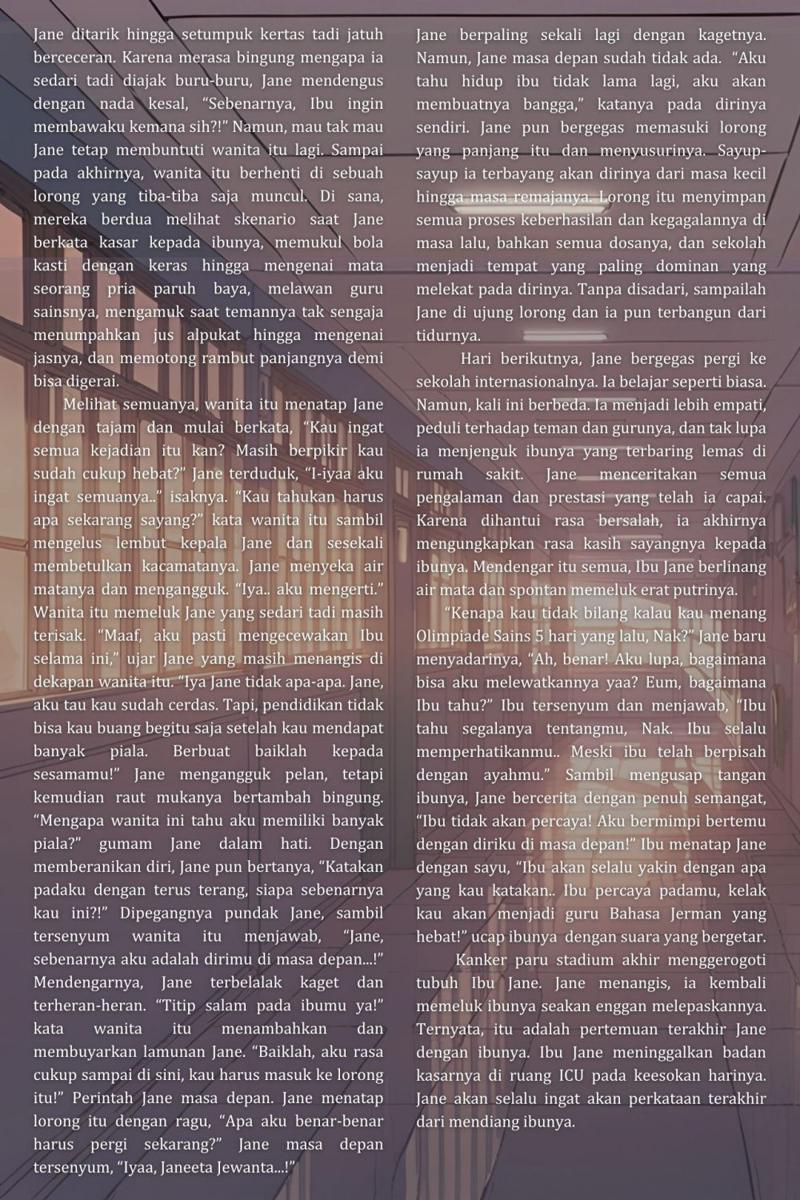 Jane ditarik hingga setumpuk kertas tadi jatuh berceceran. Karena merasa bingung mengapa ia sedari tadi diajak buru-buru, Jane mendengus dengan nada kesal, "Sebenarnya, Ibu ingin membawaku kemana sih?!" Namun, mau tak mau Jane tetap membuntuti wanita itu lagi. Sampai pada akhirnya, wanita itu berhenti di sebuah lorong yang tiba-tiba saja muncul. Di sana, mereka berdua melihat skenario saat Jane berkata kasar kepada ibunya, memukul bola kasti dengan keras hingga mengenai mata seorang pria paruh baya, melawan guru sainsnya, mengamuk saat temannya tak sengaja menumpahkan jus alpukat hingga mengenai jasnya, dan memotong rambut panjangnya demi bisa digerai.

Melihat semuanya, wanita itu menatap Jane dengan tajam dan mulai berkata, "Kau ingat semua kejadian itu kan? Masih berpikir kau sudah cukup hebat?" Jane terduduk, "I-iyaa aku ingat semuanya.." isaknya. "Kau tahukan harus apa sekarang sayang?" kata wanita itu sambil mengelus lembut kepala Jane dan sesekali membetulkan kacamatanya. Jane menyeka air matanya dan mengangguk. "Iya.. aku mengerti." Wanita itu memeluk Jane yang sedari tadi masih terisak. "Maaf, aku pasti mengecewakan Ibu selama ini," ujar Jane yang masih menangis di dekapan wanita itu. "Iya Jane tidak apa-apa. Jane, aku tau kau sudah cerdas. Tapi, pendidikan tidak bisa kau buang begitu saja setelah kau mendapat banyak piala. Berbuat baiklah kepada sesamamu!" Jane mengangguk pelan, tetapi kemudian raut mukanya bertambah bingung. "Mengapa wanita ini tahu aku memiliki banyak piala?" gumam Jane dalam hati. Dengan memberanikan diri, Jane pun bertanya, "Katakan padaku dengan terus terang, siapa sebenarnya kau ini?!" Dipegangnya pundak Jane, sambil tersenyum wanita itu menjawab, "Jane, sebenarnya aku adalah dirimu di masa depan...!" Mendengarnya, Jane terbelalak kaget dan terheran-heran. "Titip salam pada ibumu ya!" kata wanita itu menambahkan dan membuyarkan lamunan Jane. "Baiklah, aku rasa cukup sampai di sini, kau harus masuk ke lorong itu!" Perintah Jane masa depan. Jane menatap lorong itu dengan ragu, "Apa aku benar-benar harus pergi sekarang?" Jane masa depan tersenyum, "Iyaa, Janeeta Jewanta...!"

Jane berpaling sekali lagi dengan kagetnya. Namun, Jane masa depan sudah tidak ada. "Aku tahu hidup ibu tidak lama lagi, aku akan membuatnya bangga," katanya pada dirinya sendiri. Jane pun bergegas memasuki lorong yang panjang itu dan menyusurinya. Sayup-sayup ia terbayang akan dirinya dari masa kecil hingga masa remajanya. Lorong itu menyimpan semua proses keberhasilan dan kegagalannya di masa lalu, bahkan semua dosanya, dan sekolah menjadi tempat yang paling dominan yang melekat pada dirinya. Tanpa disadari, sampailah Jane di ujung lorong dan ia pun terbangun dari tidurnya.

Hari berikutnya, Jane bergegas pergi ke sekolah internasionalnya. Ia belajar seperti biasa. Namun, kali ini berbeda. Ia menjadi lebih empati, peduli terhadap teman dan gurunya, dan tak lupa ia menjenguk ibunya yang terbaring lemas di rumah sakit. Jane menceritakan semua pengalaman dan prestasi yang telah ia capai. Karena dihantui rasa bersalah, ia akhirnya mengungkapkan rasa kasih sayangnya kepada ibunya. Mendengar itu semua, Ibu Jane berlinang air mata dan spontan memeluk erat putrinya.

"Kenapa kau tidak bilang kalau kau menang Olimpiade Sains 5 hari yang lalu, Nak?" Jane baru menyadarinya, "Ah, benar! Aku lupa, bagaimana bisa aku melewatkannya yaa? Eum, bagaimana Ibu tahu?" Ibu tersenyum dan menjawab, "Ibu tahu segalanya tentangmu, Nak. Ibu selalu memperhatikanmu.. Meski ibu telah berpisah dengan ayahmu." Sambil mengusap tangan ibunya, Jane bercerita dengan penuh semangat, "Ibu tidak akan percaya! Aku bermimpi bertemu dengan diriku di masa depan!" Ibu menatap Jane dengan sayu, "Ibu akan selalu yakin dengan apa yang kau katakan.. Ibu percaya padamu, kelak kau akan menjadi guru Bahasa Jerman yang hebat!" ucap ibunya dengan suara yang bergetar.

Kanker paru stadium akhir menggerogoti tubuh Ibu Jane. Jane menangis, ia kembali memeluk ibunya seakan enggan melepaskannya. Ternyata, itu adalah pertemuan terakhir Jane dengan ibunya. Ibu Jane meninggalkan badan kasarnya di ruang ICU pada keesokan harinya. Jane akan selalu ingat akan perkataan terakhir dari mendiang ibunya.